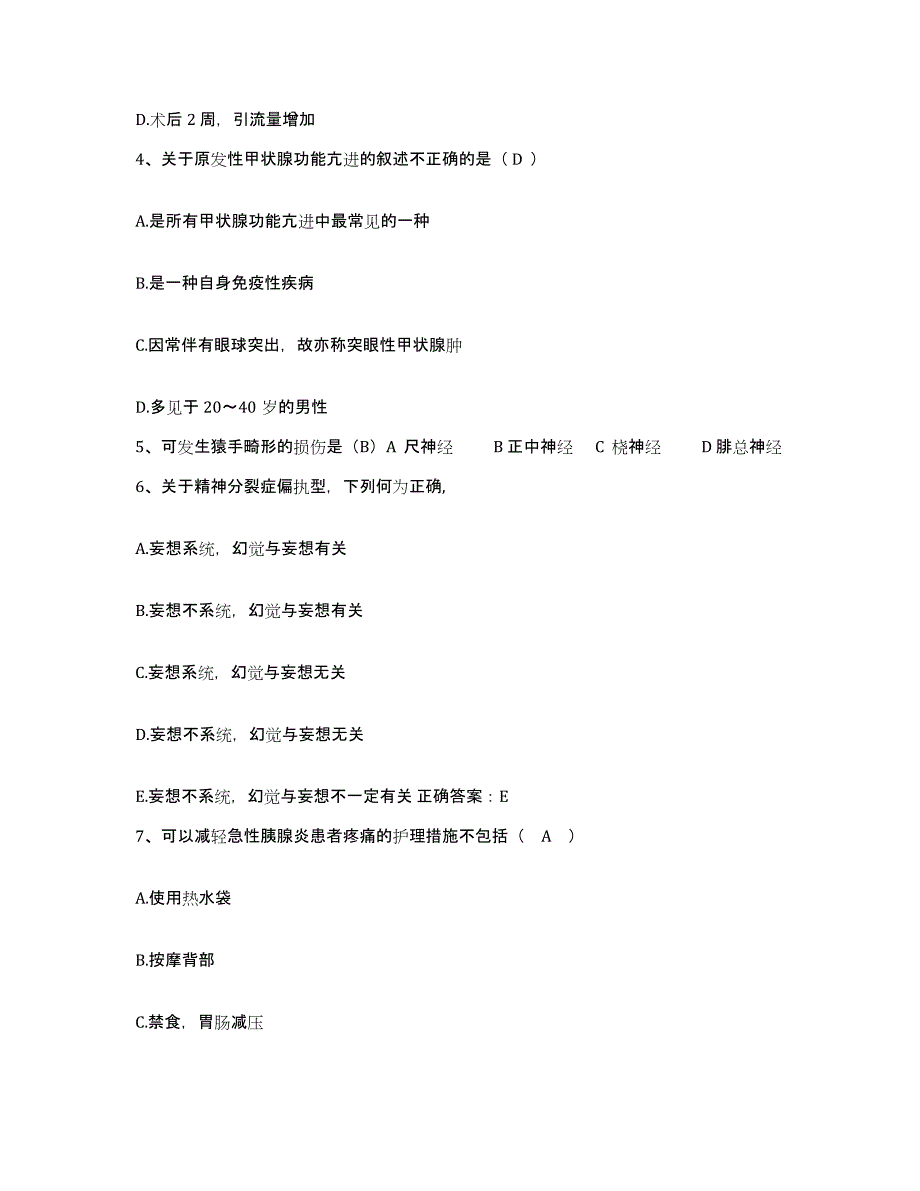 D.术后 2 周，引流量增加

4、关于原发性甲状腺功能亢进的叙述不正确的是（ D ）

A.是所有甲状腺功能亢进中最常见的一种

B.是一种自身免疫性疾病

C.因常伴有眼球突出，故亦称突眼性甲状腺肿

D.多见于 20～40 岁的男性

5、可发生猿手畸形的损伤是（B）A 尺神经 B 正中神经 C 桡神经 D 腓总神经

6、关于精神分裂症偏执型，下列何为正确,

A.妄想系统，幻觉与妄想有关

B.妄想不系统，幻觉与妄想有关

C.妄想系统，幻觉与妄想无关

D.妄想不系统，幻觉与妄想无关

E.妄想不系统，幻觉与妄想不一定有关 正确答案：E

7、可以减轻急性胰腺炎患者疼痛的护理措施不包括（ A ）

A.使用热水袋

B.按摩背部

C.禁食，胃肠减压